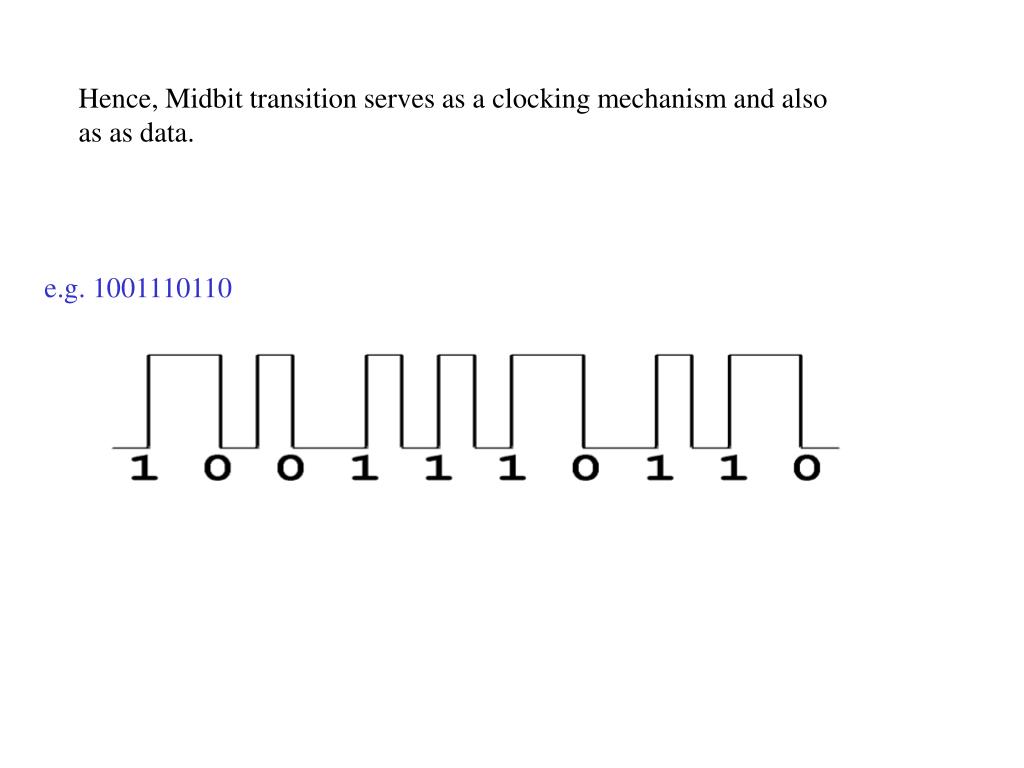 Hence, Midbit transition serves as a clocking mechanism and also as as data.

e.g. 1001110110

1 0 0 1 1 1 0 1 1 0